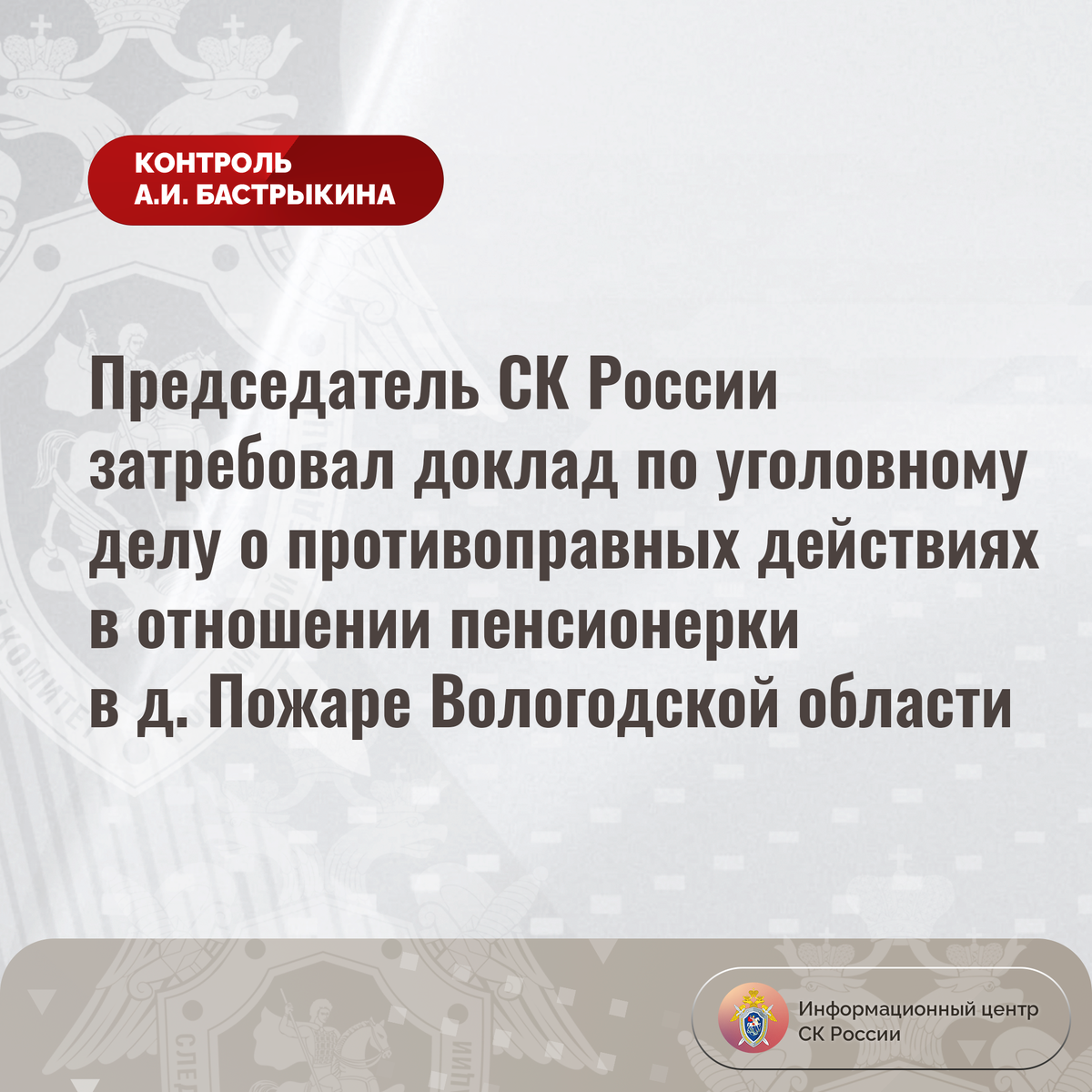 КОНТРОЛЬ
А.И. БАСТРЫКИНА

Председатель СК России затребовал доклад по уголовному делу о противоправных действиях в отношении пенсионерки в д. Пожаре Вологодской области

Информационный центр
СК России